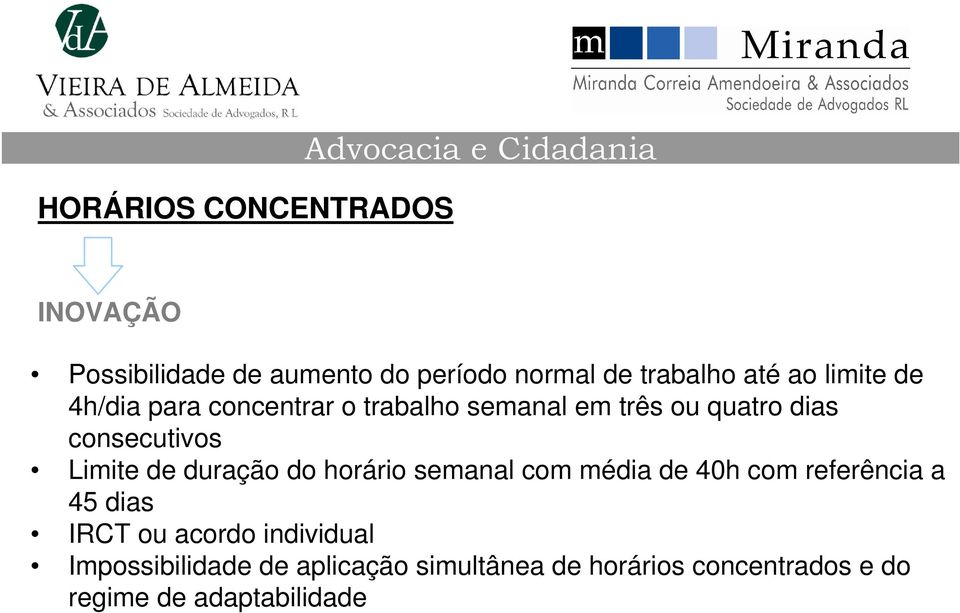 VdA
VIEIRA DE ALMEIDA
& Associados Sociedade de Advogados, R L

m Miranda
Miranda Correia Amendoeira & Associados
Sociedade de Advogados RL

Advocacia e Cidadania

HORÁRIOS CONCENTRADOS

INOVAÇÃO

• Possibilidade de aumento do período normal de trabalho até ao limite de 4h/dia para concentrar o trabalho semanal em três ou quatro dias consecutivos
• Limite de duração do horário semanal com média de 40h com referência a 45 dias
• IRCT ou acordo individual
• Impossibilidade de aplicação simultânea de horários concentrados e do regime de adaptabilidade